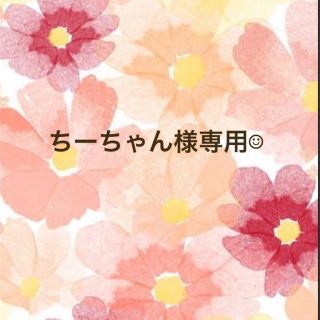 ちーちゃん様専用☺